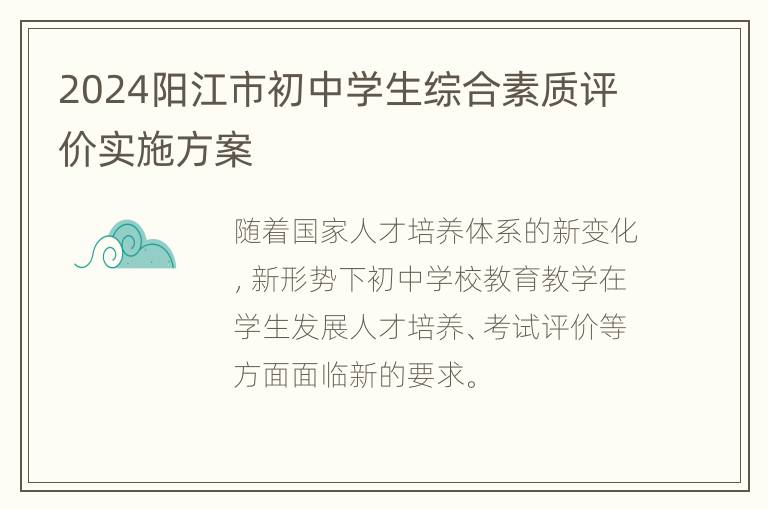 2024阳江市初中学生综合素质评价实施方案

随着国家人才培养体系的新变化, 新形势下初中学校教育教学在学生发展人才培养、考试评价等方面面临新的要求。